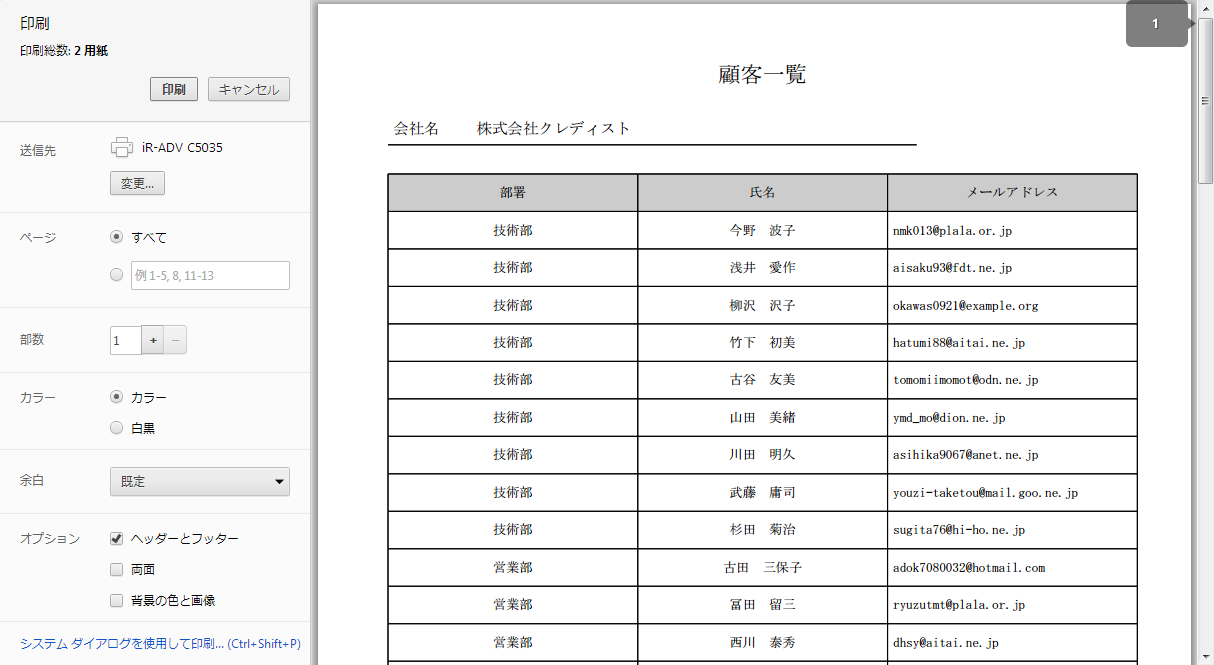 印刷
印刷総数: 2 用紙

印刷 キャンセル

送信先 iR-ADV C5035
変更...

ページ すべて
例 1-5, 8, 11-13

部数 1 + −

カラー カラー
白黒

余白 既定

オプション ヘッダーとフッター
両面
背景の色と画像

システム ダイアログを使用して印刷... (Ctrl+Shift+P)

1

顧客一覧

会社名 株式会社クレディスト

| 部署 | 氏名 | メールアドレス |
|---|---|---|
| 技術部 | 今野 波子 | nmk013@plala.or.jp |
| 技術部 | 浅井 愛作 | aisaku93@fdt.ne.jp |
| 技術部 | 柳沢 沢子 | okawas0921@example.org |
| 技術部 | 竹下 初美 | hatumi88@aitai.ne.jp |
| 技術部 | 古谷 友美 | tomomiimomot@odn.ne.jp |
| 技術部 | 山田 美緒 | ymd_mo@dion.ne.jp |
| 技術部 | 川田 明久 | asihika9067@anet.ne.jp |
| 技術部 | 武藤 庸司 | youzi-taketou@mail.goo.ne.jp |
| 技術部 | 杉田 菊治 | sugita76@hi-ho.ne.jp |
| 営業部 | 古田 三保子 | adok7080032@hotmail.com |
| 営業部 | 冨田 留三 | ryuzutmt@plala.or.jp |
| 営業部 | 西川 泰秀 | dhsy@aitai.ne.jp |